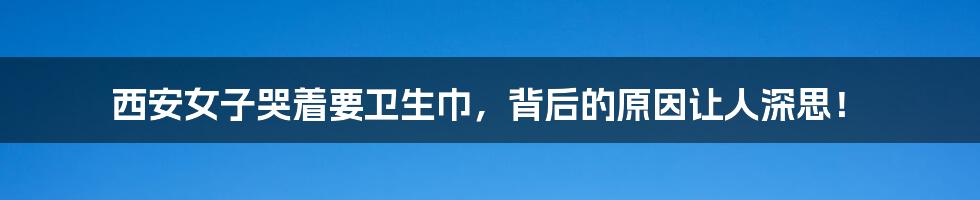 西安女子哭着要卫生巾，背后的原因让人深思！